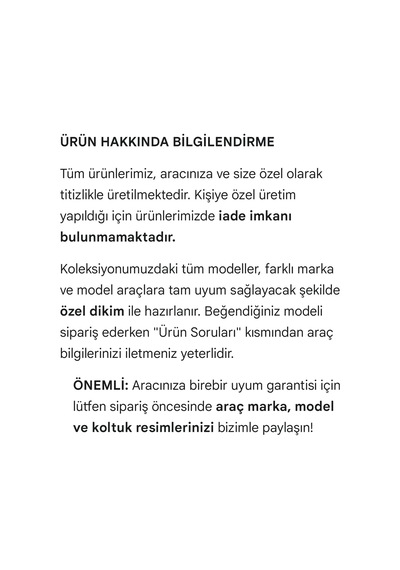 ÜRÜN HAKKINDA BİLGİLENDİRME

Tüm ürünlerimiz, aracınıza ve size özel olarak titizlikle üretilmektedir. Kişiye özel üretim yapıldığı için ürünlerimizde iade imkanı bulunmamaktadır.

Koleksiyonumuzdaki tüm modeller, farklı marka ve model araçlara tam uyum sağlayacak şekilde özel dikim ile hazırlanır. Beğendiğiniz modeli sipariş ederken "Ürün Soruları" kısmından araç bilgilerinizi iletmeniz yeterlidir.

ÖNEMLİ: Aracınıza birebir uyum garantisi için lütfen sipariş öncesinde araç marka, model ve koltuk resimlerinizi bizimle paylaşın!